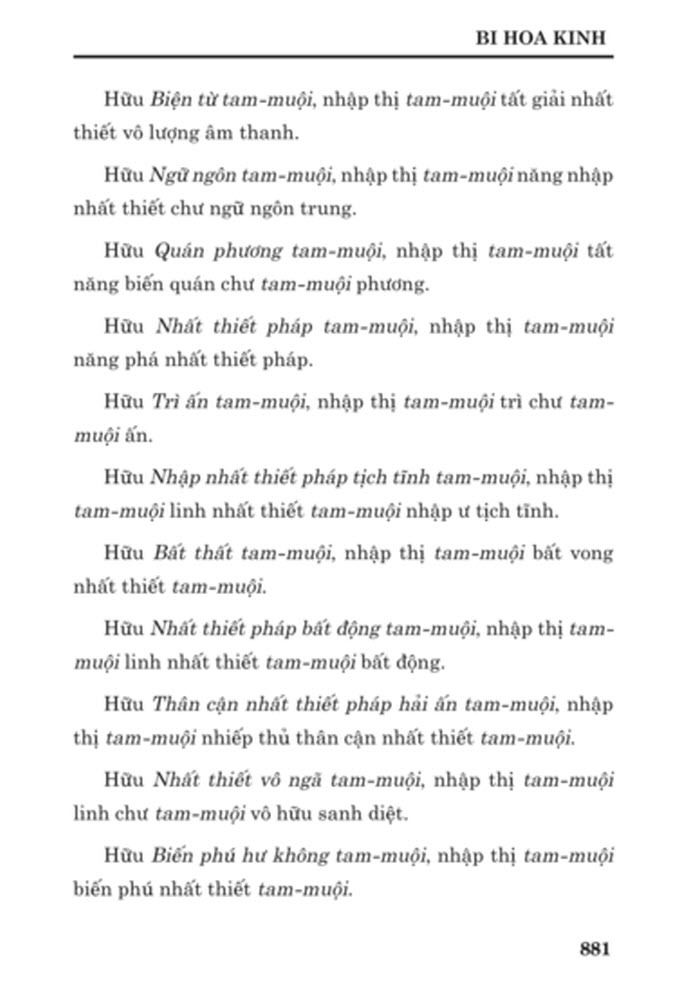 BI HOA KINH

Hữu Biện từ tam-muội, nhập thị tam-muội tất giải nhất thiết vô lượng âm thanh.

Hữu Ngữ ngôn tam-muội, nhập thị tam-muội năng nhập nhất thiết chư ngữ ngôn trung.

Hữu Quán phương tam-muội, nhập thị tam-muội tất năng biến quán chư tam-muội phương.

Hữu Nhất thiết pháp tam-muội, nhập thị tam-muội năng phá nhất thiết pháp.

Hữu Trì ấn tam-muội, nhập thị tam-muội trì chư tam-muội ấn.

Hữu Nhập nhất thiết pháp tịch tĩnh tam-muội, nhập thị tam-muội linh nhất thiết tam-muội nhập ư tịch tĩnh.

Hữu Bất thất tam-muội, nhập thị tam-muội bất vong nhất thiết tam-muội.

Hữu Nhất thiết pháp bất động tam-muội, nhập thị tam-muội linh nhất thiết tam-muội bất động.

Hữu Thân cận nhất thiết pháp hải ấn tam-muội, nhập thị tam-muội nhiếp thủ thân cận nhất thiết tam-muội.

Hữu Nhất thiết vô ngã tam-muội, nhập thị tam-muội linh chư tam-muội vô hữu sanh diệt.

Hữu Biến phú hư không tam-muội, nhập thị tam-muội biến phú nhất thiết tam-muội.

881